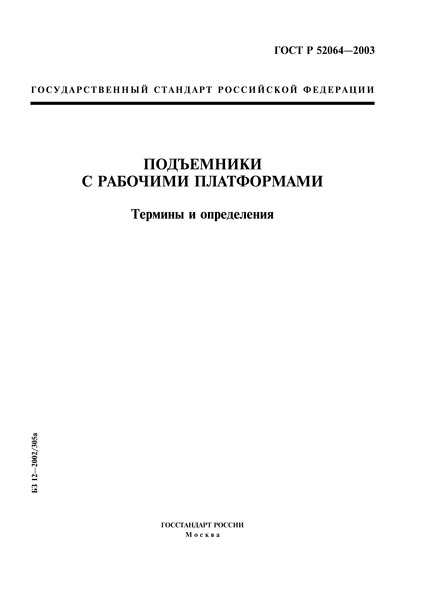 ГОСТ Р 52064—2003

ГОСУДАРСТВЕННЫЙ СТАНДАРТ РОССИЙСКОЙ ФЕДЕРАЦИИ

ПОДЪЕМНИКИ С РАБОЧИМИ ПЛАТФОРМАМИ

Термины и определения

БЗ 12—2002/305а

ГОССТАНДАРТ РОССИИ
Москва